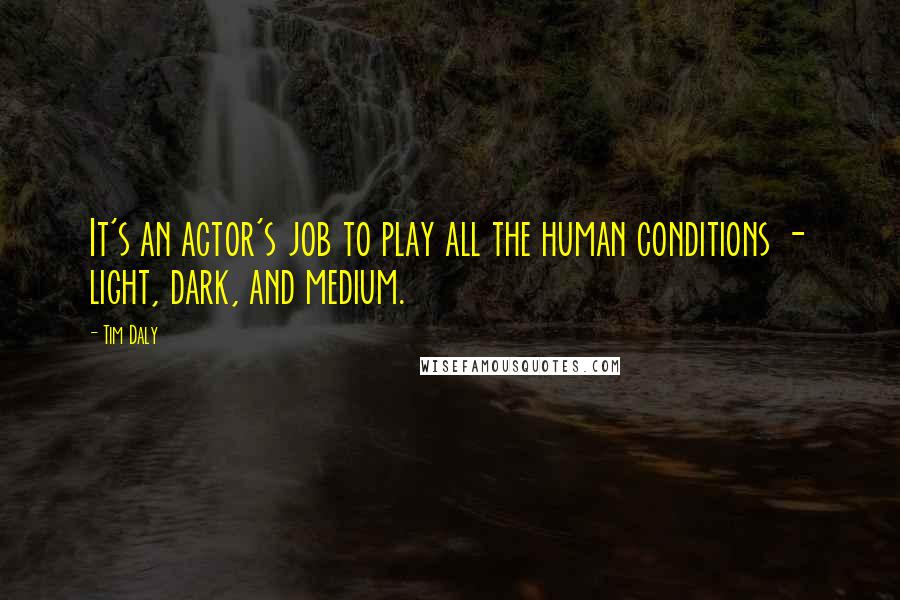 It's an actor's job to play all the human conditions - light, dark, and medium.

- Tim Daly

WISEFAMOUSQUOTES.COM